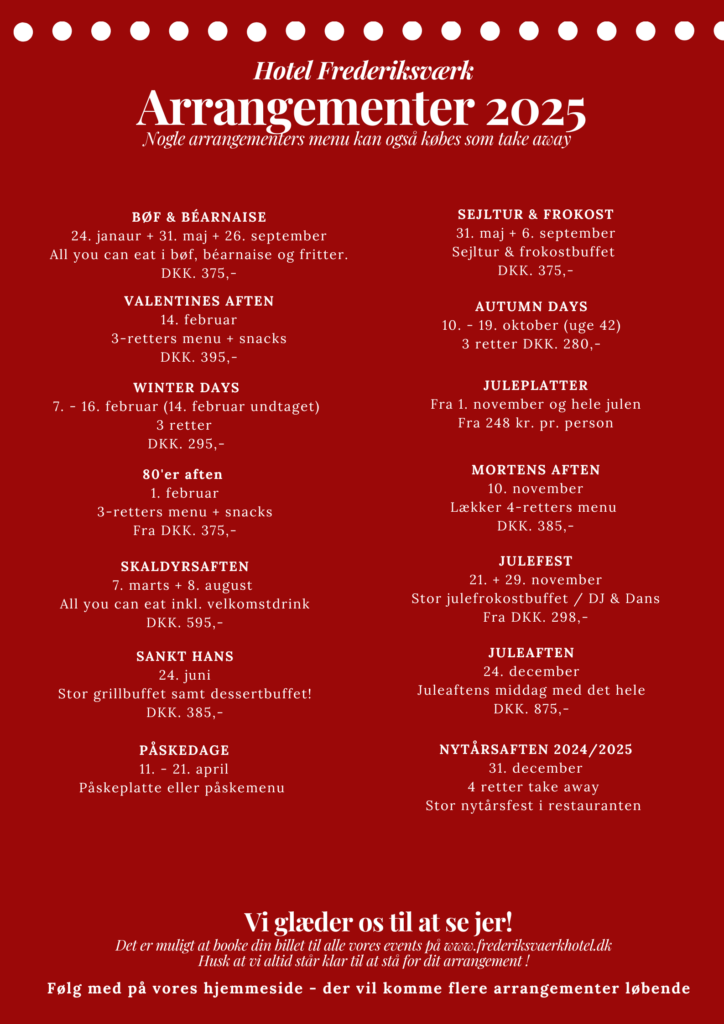 Hotel Frederiksværk
Arrangementer 2025
Nogle arrangementers menu kan også købes som take away

BØF & BÉARNAISE
24. janaur + 31. maj + 26. september
All you can eat i bøf, béarnaise og fritter.
DKK. 375,-

VALENTINES AFTEN
14. februar
3-retters menu + snacks
DKK. 395,-

WINTER DAYS
7. - 16. februar (14. februar undtaget)
3 retter
DKK. 295,-

80'er aften
1. februar
3-retters menu + snacks
Fra DKK. 375,-

SKALDYRSAFTEN
7. marts + 8. august
All you can eat inkl. velkomstdrink
DKK. 595,-

SANKT HANS
24. juni
Stor grillbuffet samt dessertbuffet!
DKK. 385,-

PÅSKEDAGE
11. - 21. april
Påskeplatte eller påskemenu

SEJLTUR & FROKOST
31. maj + 6. september
Sejltur & frokostbuffet
DKK. 375,-

AUTUMN DAYS
10. - 19. oktober (uge 42)
3 retter DKK. 280,-

JULEPLATTER
Fra 1. november og hele julen
Fra 248 kr. pr. person

MORTENS AFTEN
10. november
Lækker 4-retters menu
DKK. 385,-

JULEFEST
21. + 29. november
Stor julefrokostbuffet / DJ & Dans
Fra DKK. 298,-

JULEAFTEN
24. december
Juleaftens middag med det hele
DKK. 875,-

NYTÅRSAFTEN 2024/2025
31. december
4 retter take away
Stor nytårsfest i restauranten

Vi glæder os til at se jer!
Det er muligt at booke din billet til alle vores events på www.frederiksvaerkhotel.dk
Husk at vi altid står klar til at stå for dit arrangement !

Følg med på vores hjemmeside - der vil komme flere arrangementer løbende